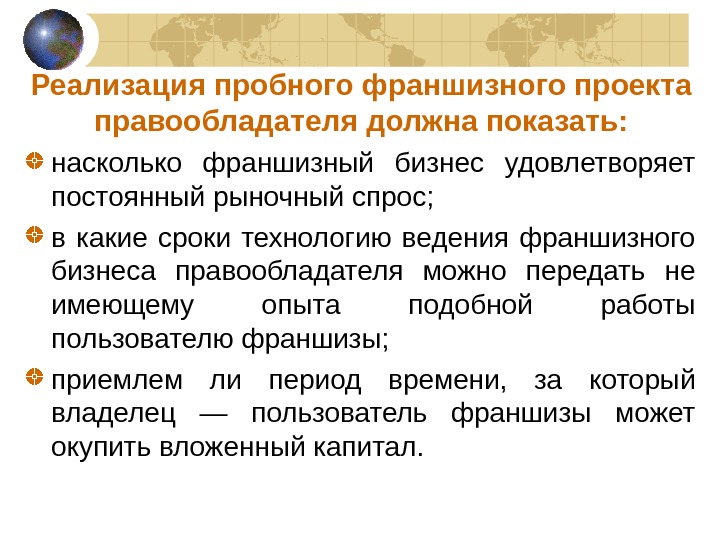 Реализация пробного франшизного проекта правообладателя должна показать:

• насколько франшизный бизнес удовлетворяет постоянный рыночный спрос;

• в какие сроки технологию ведения франшизного бизнеса правообладателя можно передать не имеющему опыта подобной работы пользователю франшизы;

• приемлем ли период времени, за который владелец — пользователь франшизы может окупить вложенный капитал.